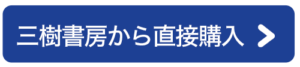 三樹書房から直接購入 >